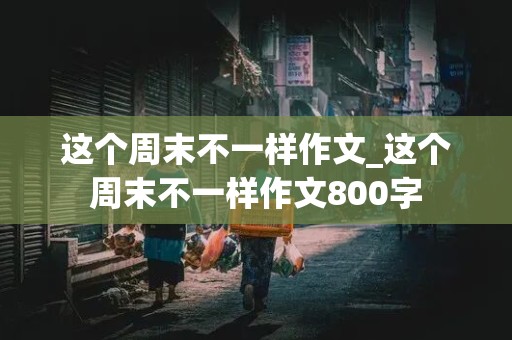 这个周末不一样作文_这个周末不一样作文800字